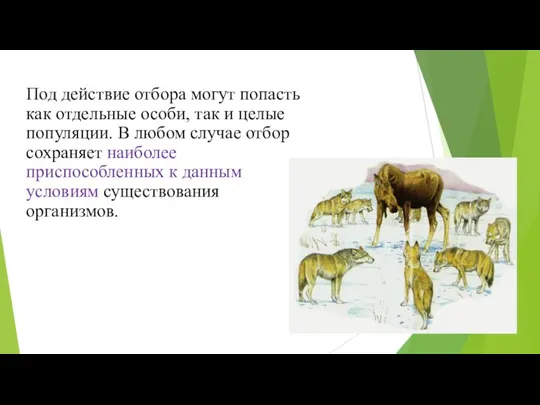 Под действие отбора могут попасть как отдельные особи, так и целые популяции. В любом случае отбор сохраняет наиболее приспособленных к данным условиям существования организмов.